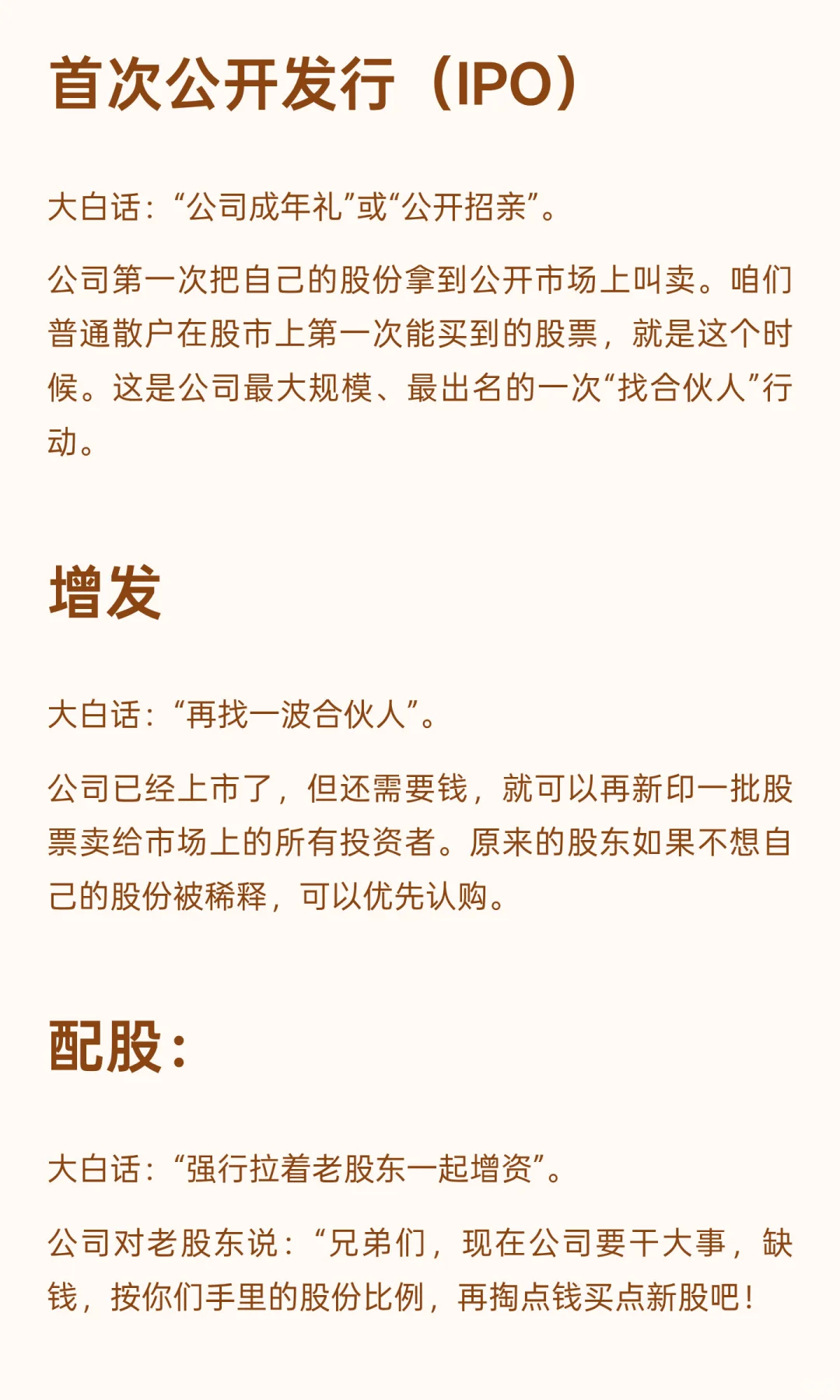 首次公开发行（IPO）

大白话：“公司成年礼”或“公开招亲”。

公司第一次把自己的股份拿到公开市场上叫卖。咱们普通散户在股市上第一次能买到的股票，就是这个时候。这是公司最大规模、最出名的一次“找合伙人”行动。

增发

大白话：“再找一波合伙人”。

公司已经上市了，但还需要钱，就可以再新印一批股票卖给市场上的所有投资者。原来的股东如果不想自己的股份被稀释，可以优先认购。

配股：

大白话：“强行拉着老股东一起增资”。

公司对老股东说：“兄弟们，现在公司要干大事，缺钱，按你们手里的股份比例，再掏点钱买点新股吧！